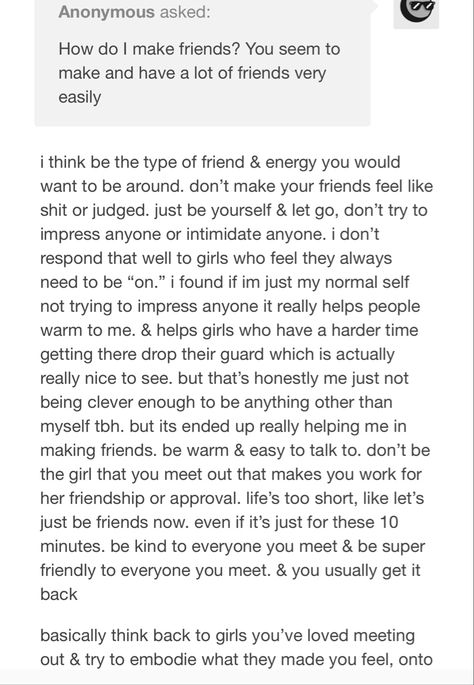 Anonymous asked:

How do I make friends? You seem to make and have a lot of friends very easily

i think be the type of friend & energy you would want to be around. don't make your friends feel like shit or judged. just be yourself & let go, don't try to impress anyone or intimidate anyone. i don't respond that well to girls who feel they always need to be "on." i found if im just my normal self not trying to impress anyone it really helps people warm to me. & helps girls who have a harder time getting there drop their guard which is actually really nice to see. but that's honestly me just not being clever enough to be anything other than myself tbh. but its ended up really helping me in making friends. be warm & easy to talk to. don't be the girl that you meet out that makes you work for her friendship or approval. life's too short, like let's just be friends now. even if it's just for these 10 minutes. be kind to everyone you meet & be super friendly to everyone you meet. & you usually get it back

basically think back to girls you've loved meeting out & try to embodie what they made you feel, onto